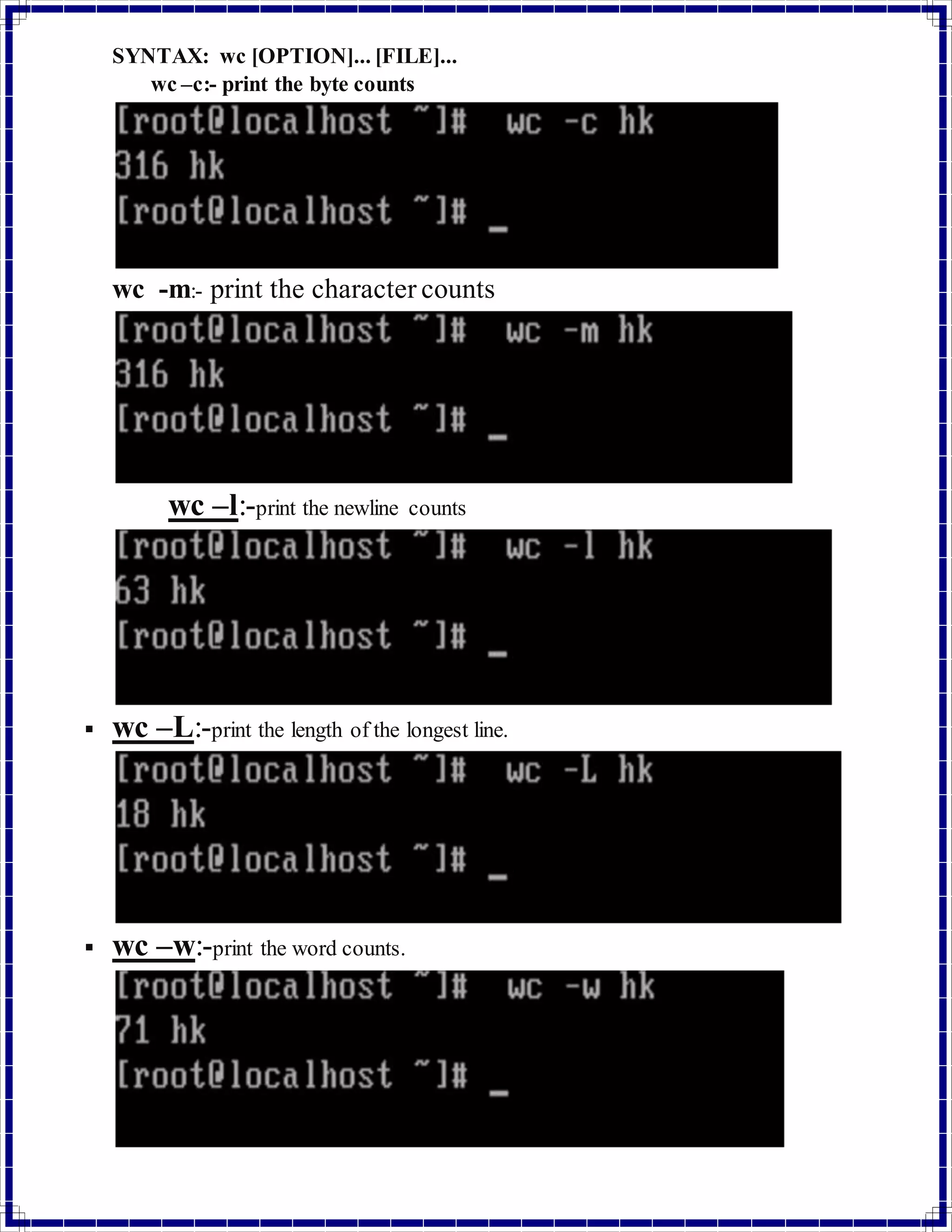 SYNTAX: wc [OPTION]... [FILE]...

wc –c:- print the byte counts

[root@localhost ~]# wc -c hk
316 hk
[root@localhost ~]# _

wc -m:- print the character counts

[root@localhost ~]# wc -m hk
316 hk
[root@localhost ~]# _

wc –l:-print the newline counts

[root@localhost ~]# wc -l hk
63 hk
[root@localhost ~]# _

▪ wc –L:-print the length of the longest line.

[root@localhost ~]# wc -L hk
18 hk
[root@localhost ~]# _

▪ wc –w:-print the word counts.

[root@localhost ~]# wc -w hk
71 hk
[root@localhost ~]# _